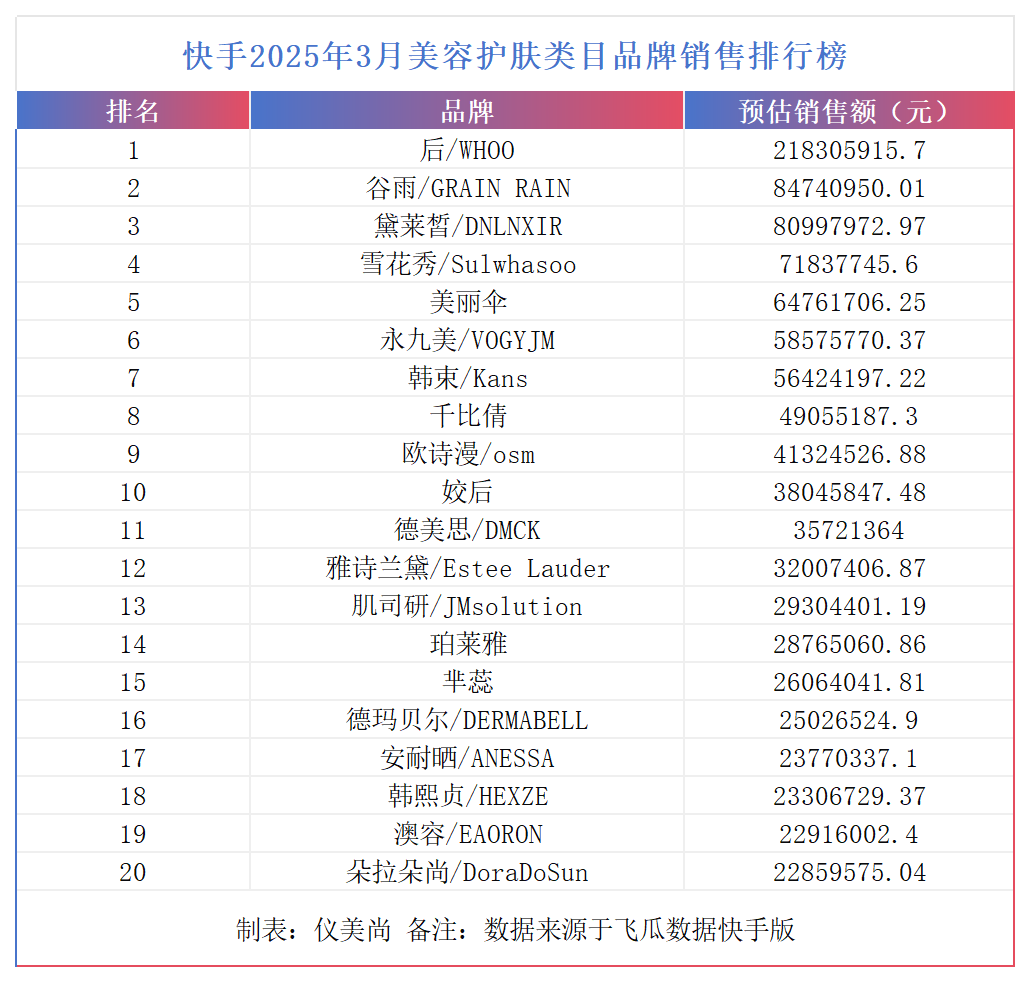 快手2025年3月美容护肤类目品牌销售排行榜

| 排名 | 品牌 | 预估销售额（元） |
|---|---|---|
| 1 | 后/WHOO | 218305915.7 |
| 2 | 谷雨/GRAIN RAIN | 84740950.01 |
| 3 | 黛莱皙/DNLNXIR | 80997972.97 |
| 4 | 雪花秀/Sulwhasoo | 71837745.6 |
| 5 | 美丽伞 | 64761706.25 |
| 6 | 永九美/VOGYJM | 58575770.37 |
| 7 | 韩束/Kans | 56424197.22 |
| 8 | 千比倩 | 49055187.3 |
| 9 | 欧诗漫/osm | 41324526.88 |
| 10 | 姣后 | 38045847.48 |
| 11 | 德美思/DMCK | 35721364 |
| 12 | 雅诗兰黛/Estee Lauder | 32007406.87 |
| 13 | 肌司研/JMsolution | 29304401.19 |
| 14 | 珀莱雅 | 28765060.86 |
| 15 | 芈蕊 | 26064041.81 |
| 16 | 德玛贝尔/DERMABELL | 25026524.9 |
| 17 | 安耐晒/ANESSA | 23770337.1 |
| 18 | 韩熙贞/HEXZE | 23306729.37 |
| 19 | 澳容/EAORON | 22916002.4 |
| 20 | 朵拉朵尚/DoraDoSun | 22859575.04 |

制表：仪美尚 备注：数据来源于飞瓜数据快手版